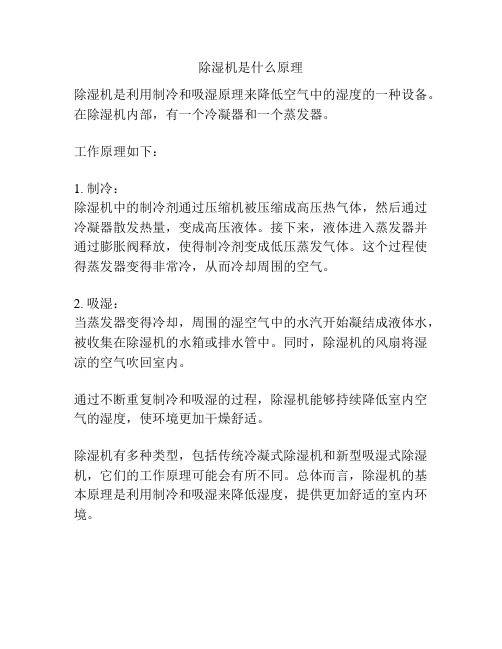 除湿机是什么原理

除湿机是利用制冷和吸湿原理来降低空气中的湿度的一种设备。在除湿机内部，有一个冷凝器和一个蒸发器。

工作原理如下：

1. 制冷：
除湿机中的制冷剂通过压缩机被压缩成高压热气体，然后通过冷凝器散发热量，变成高压液体。接下来，液体进入蒸发器并通过膨胀阀释放，使得制冷剂变成低压蒸发气体。这个过程使得蒸发器变得非常冷，从而冷却周围的空气。

2. 吸湿：
当蒸发器变得冷却，周围的湿空气中的水汽开始凝结成液体水，被收集在除湿机的水箱或排水管中。同时，除湿机的风扇将湿凉的空气吹回室内。

通过不断重复制冷和吸湿的过程，除湿机能够持续降低室内空气的湿度，使环境更加干燥舒适。

除湿机有多种类型，包括传统冷凝式除湿机和新型吸湿式除湿机，它们的工作原理可能会有所不同。总体而言，除湿机的基本原理是利用制冷和吸湿来降低湿度，提供更加舒适的室内环境。